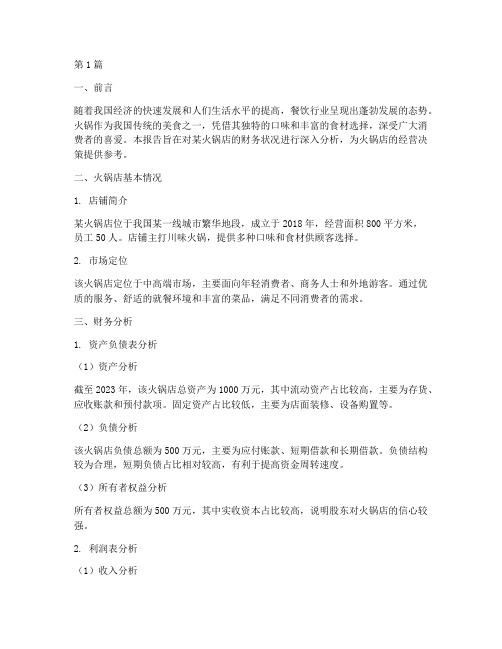 第1篇

一、前言

随着我国经济的快速发展和人们生活水平的提高，餐饮行业呈现出蓬勃发展的态势。火锅作为我国传统的美食之一，凭借其独特的口味和丰富的食材选择，深受广大消费者的喜爱。本报告旨在对某火锅店的财务状况进行深入分析，为火锅店的经营决策提供参考。

二、火锅店基本情况

1. 店铺简介

某火锅店位于我国某一线城市繁华地段，成立于2018年，经营面积800平方米，员工50人。店铺主打川味火锅，提供多种口味和食材供顾客选择。

2. 市场定位

该火锅店定位于中高端市场，主要面向年轻消费者、商务人士和外地游客。通过优质的服务、舒适的就餐环境和丰富的菜品，满足不同消费者的需求。

三、财务分析

1. 资产负债表分析

（1）资产分析

截至2023年，该火锅店总资产为1000万元，其中流动资产占比较高，主要为存货、应收账款和预付款项。固定资产占比较低，主要为店面装修、设备购置等。

（2）负债分析

该火锅店负债总额为500万元，主要为应付账款、短期借款和长期借款。负债结构较为合理，短期负债占比相对较高，有利于提高资金周转速度。

（3）所有者权益分析

所有者权益总额为500万元，其中实收资本占比较高，说明股东对火锅店的信心较强。

2. 利润表分析

（1）收入分析